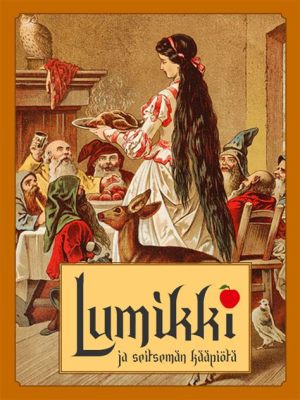 Lumikki
ja seitsemän kääpiötä